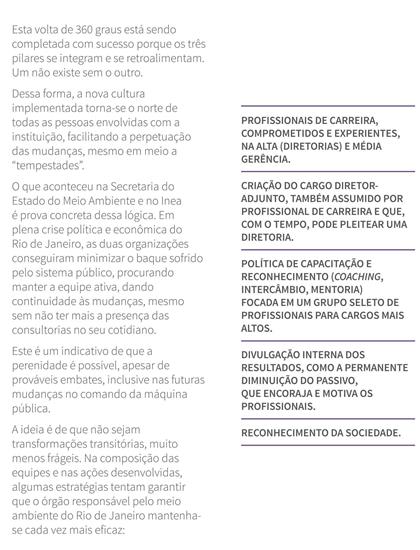 Esta volta de 360 graus está sendo completada com sucesso porque os três pilares se integram e se retroalimentam. Um não existe sem o outro.

Dessa forma, a nova cultura implementada torna-se o norte de todas as pessoas envolvidas com a instituição, facilitando a perpetuação das mudanças, mesmo em meio a "tempestades".

O que aconteceu na Secretaria do Estado do Meio Ambiente e no Inea é prova concreta dessa lógica. Em plena crise política e econômica do Rio de Janeiro, as duas organizações conseguiram minimizar o baque sofrido pelo sistema público, procurando manter a equipe ativa, dando continuidade às mudanças, mesmo sem não ter mais a presença das consultorias no seu cotidiano.

Este é um indicativo de que a perenidade é possível, apesar de prováveis embates, inclusive nas futuras mudanças no comando da máquina pública.

A ideia é de que não sejam transformações transitórias, muito menos frágeis. Na composição das equipes e nas ações desenvolvidas, algumas estratégias tentam garantir que o órgão responsável pelo meio ambiente do Rio de Janeiro mantenha-se cada vez mais eficaz:

PROFISSIONAIS DE CARREIRA, COMPROMETIDOS E EXPERIENTES, NA ALTA (DIRETORIAS) E MÉDIA GERÊNCIA.

CRIAÇÃO DO CARGO DIRETOR-ADJUNTO, TAMBÉM ASSUMIDO POR PROFISSIONAL DE CARREIRA E QUE, COM O TEMPO, PODE PLEITEAR UMA DIRETORIA.

POLÍTICA DE CAPACITAÇÃO E RECONHECIMENTO (COACHING, INTERCÂMBIO, MENTORIA) FOCADA EM UM GRUPO SELETO DE PROFISSIONAIS PARA CARGOS MAIS ALTOS.

DIVULGAÇÃO INTERNA DOS RESULTADOS, COMO A PERMANENTE DIMINUIÇÃO DO PASSIVO, QUE ENCORAJA E MOTIVA OS PROFISSIONAIS.

RECONHECIMENTO DA SOCIEDADE.